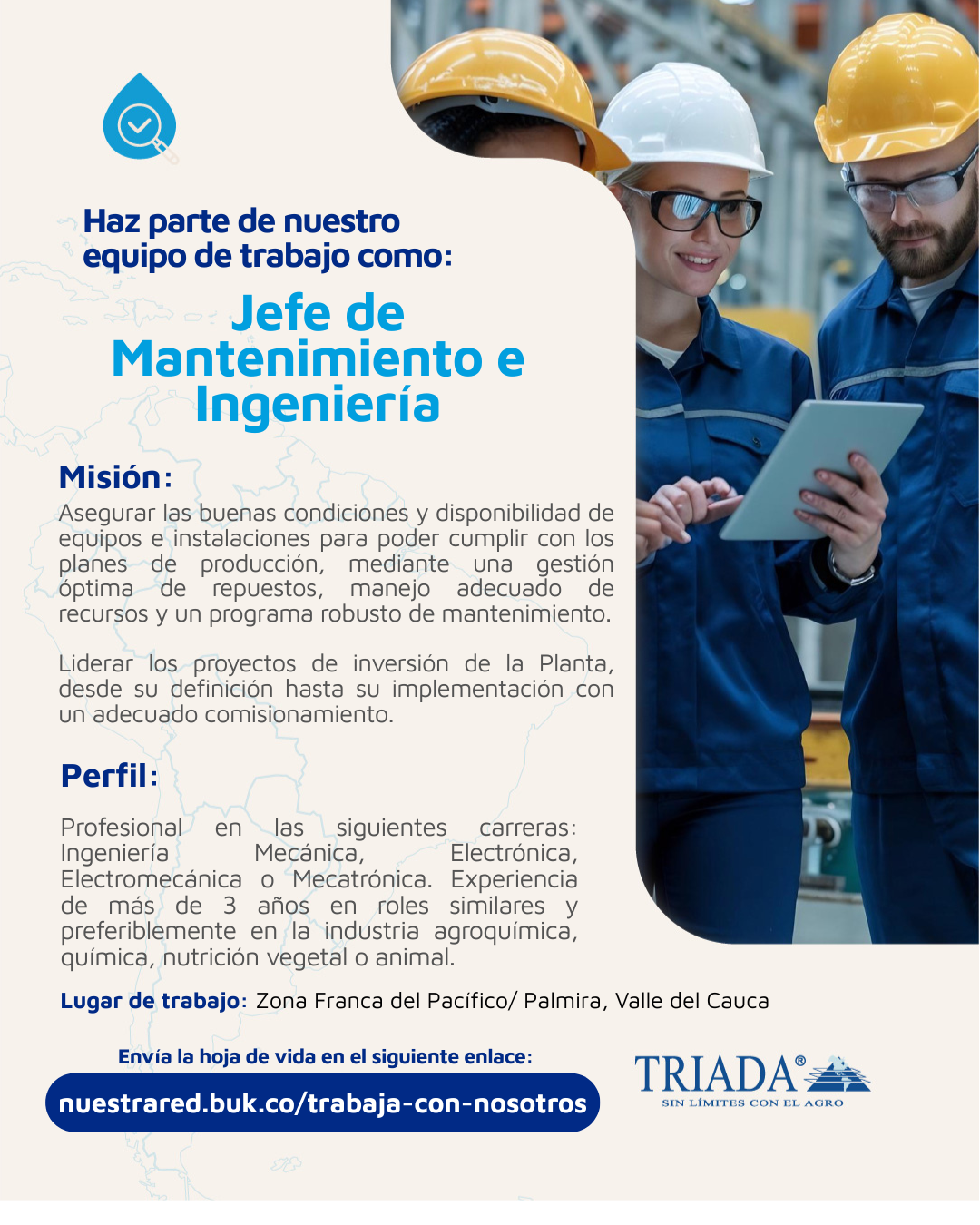 Haz parte de nuestro equipo de trabajo como:

Jefe de Mantenimiento e Ingeniería

Misión:

Asegurar las buenas condiciones y disponibilidad de equipos e instalaciones para poder cumplir con los planes de producción, mediante una gestión óptima de repuestos, manejo adecuado de recursos y un programa robusto de mantenimiento.

Liderar los proyectos de inversión de la Planta, desde su definición hasta su implementación con un adecuado comisionamiento.

Perfil:

Profesional en las siguientes carreras: Ingeniería Mecánica, Electrónica, Electromecánica o Mecatrónica. Experiencia de más de 3 años en roles similares y preferiblemente en la industria agroquímica, química, nutrición vegetal o animal.

Lugar de trabajo: Zona Franca del Pacífico/ Palmira, Valle del Cauca

Envía la hoja de vida en el siguiente enlace:

nuestrared.buk.co/trabaja-con-nosotros

TRIADA®
SIN LÍMITES CON EL AGRO